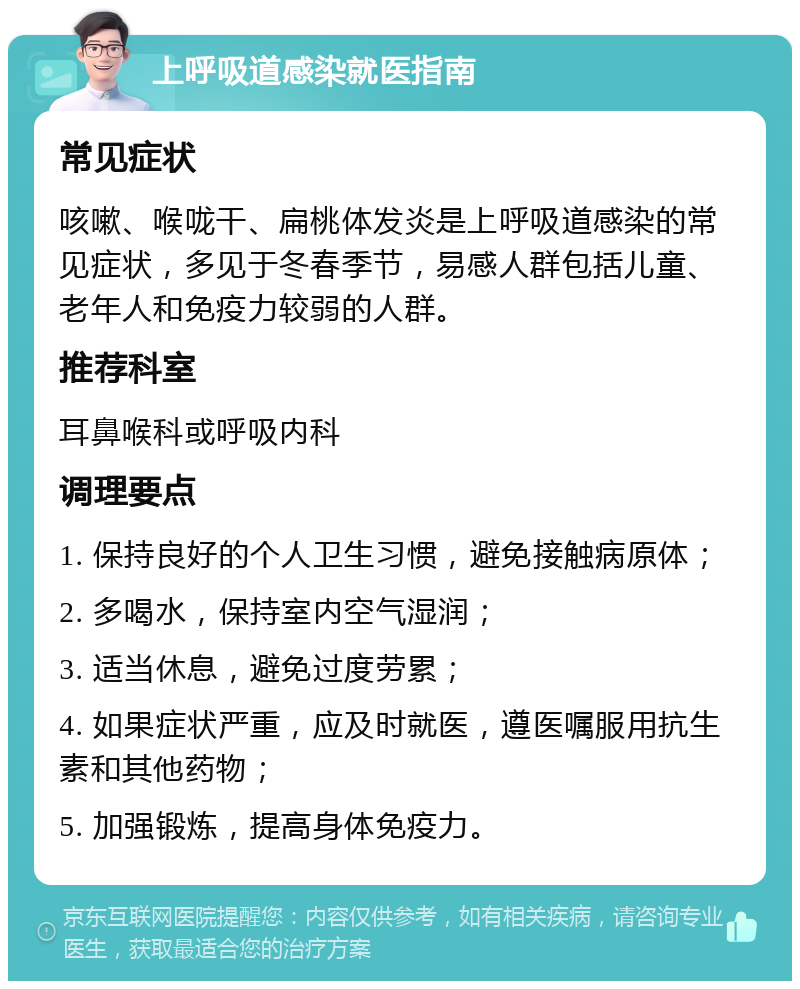 上呼吸道感染就医指南

常见症状

咳嗽、喉咙干、扁桃体发炎是上呼吸道感染的常见症状，多见于冬春季节，易感人群包括儿童、老年人和免疫力较弱的人群。

推荐科室

耳鼻喉科或呼吸内科

调理要点

1. 保持良好的个人卫生习惯，避免接触病原体；

2. 多喝水，保持室内空气湿润；

3. 适当休息，避免过度劳累；

4. 如果症状严重，应及时就医，遵医嘱服用抗生素和其他药物；

5. 加强锻炼，提高身体免疫力。

京东互联网医院提醒您：内容仅供参考，如有相关疾病，请咨询专业医生，获取最适合您的治疗方案